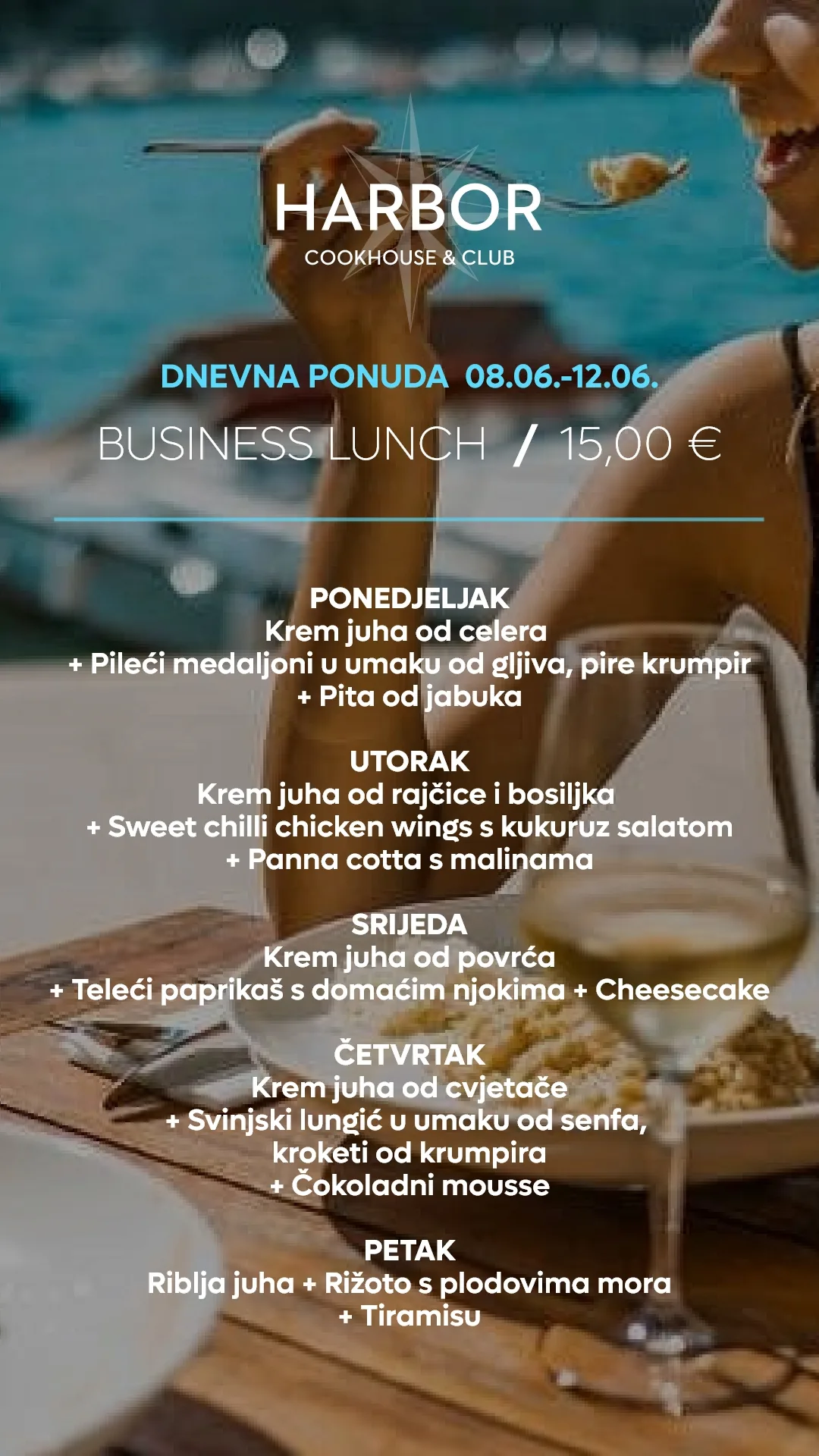 HARBOR
COOKHOUSE & CLUB

DNEVNA PONUDA 08.06.-12.06.

BUSINESS LUNCH / 15,00 €

PONEDJELJAK
Krem juha od celera
+ Pileći medaljoni u umaku od gljiva, pire krumpir
+ Pita od jabuka

UTORAK
Krem juha od rajčice i bosiljka
+ Sweet chilli chicken wings s kukuruz salatom
+ Panna cotta s malinama

SRIJEDA
Krem juha od povrća
+ Teleći paprikaš s domaćim njokima + Cheesecake

ČETVRTAK
Krem juha od cvjetače
+ Svinjski lungić u umaku od senfa, kroketi od krumpira
+ Čokoladni mousse

PETAK
Riblja juha + Rižoto s plodovima mora
+ Tiramisu